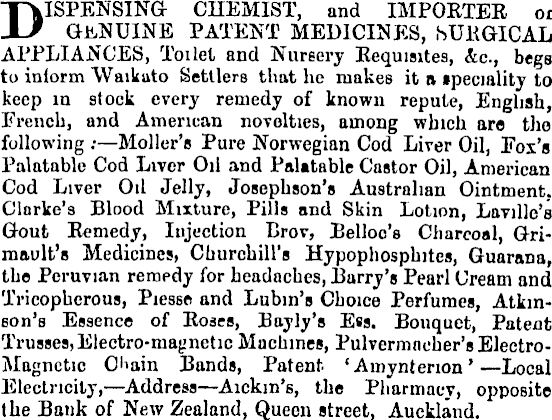 DISPENSING CHEMIST, and IMPORTER of GENUINE PATENT MEDICINES, SURGICAL APPLIANCES, Toilet and Nursery Requisites, &c., begs to inform Waikato Settlers that he makes it a speciality to keep in stock every remedy of known repute, English, French, and American novelties, among which are the following :—Moller's Pure Norwegian Cod Liver Oil, Fox's Palatable Cod Liver Oil and Palatable Castor Oil, American Cod Liver Oil Jelly, Josephson's Australian Ointment, Clarke's Blood Mixture, Pills and Skin Lotion, Laville's Gout Remedy, Injection Brov, Belloc's Charcoal, Grimault's Medicines, Churchill's Hypophosphites, Guarana, the Peruvian remedy for headaches, Barry's Pearl Cream and Tricopherous, Piesse and Lubin's Choice Perfumes, Atkinson's Essence of Roses, Bayly's Ess. Bouquet, Patent Trusses, Electro-magnetic Machines, Pulvermacher's Electro-Magnetic Chain Bands, Patent 'Amynterion'—Local Electricity,—Address—Aickin's, the Pharmacy, opposite the Bank of New Zealand, Queen street, Auckland.